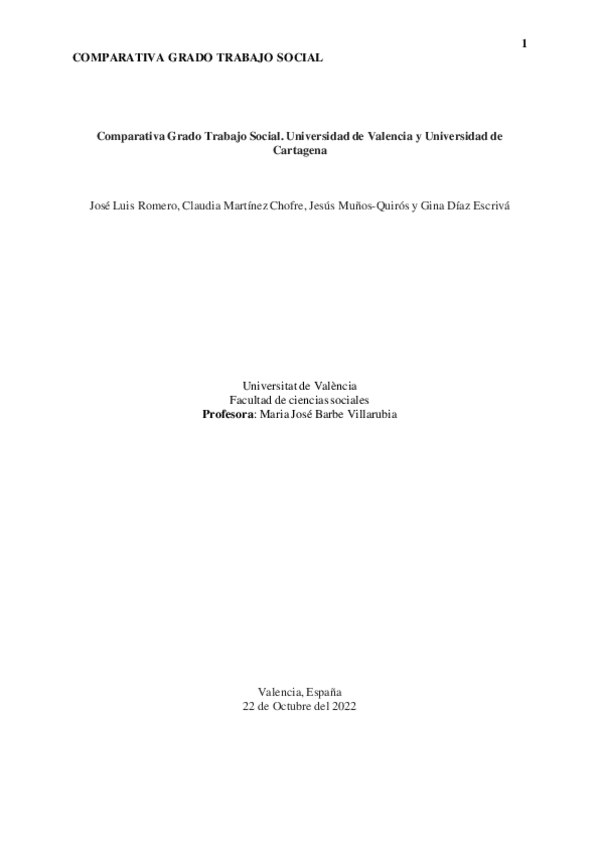 1
COMPARATIVA GRADO TRABAJO SOCIAL

Comparativa Grado Trabajo Social. Universidad de Valencia y Universidad de Cartagena

José Luis Romero, Claudia Martínez Chofre, Jesús Muños-Quirós y Gina Díaz Escrivá

Universitat de València
Facultad de ciencias sociales
Profesora: Maria José Barbe Villarubia

Valencia, España
22 de Octubre del 2022